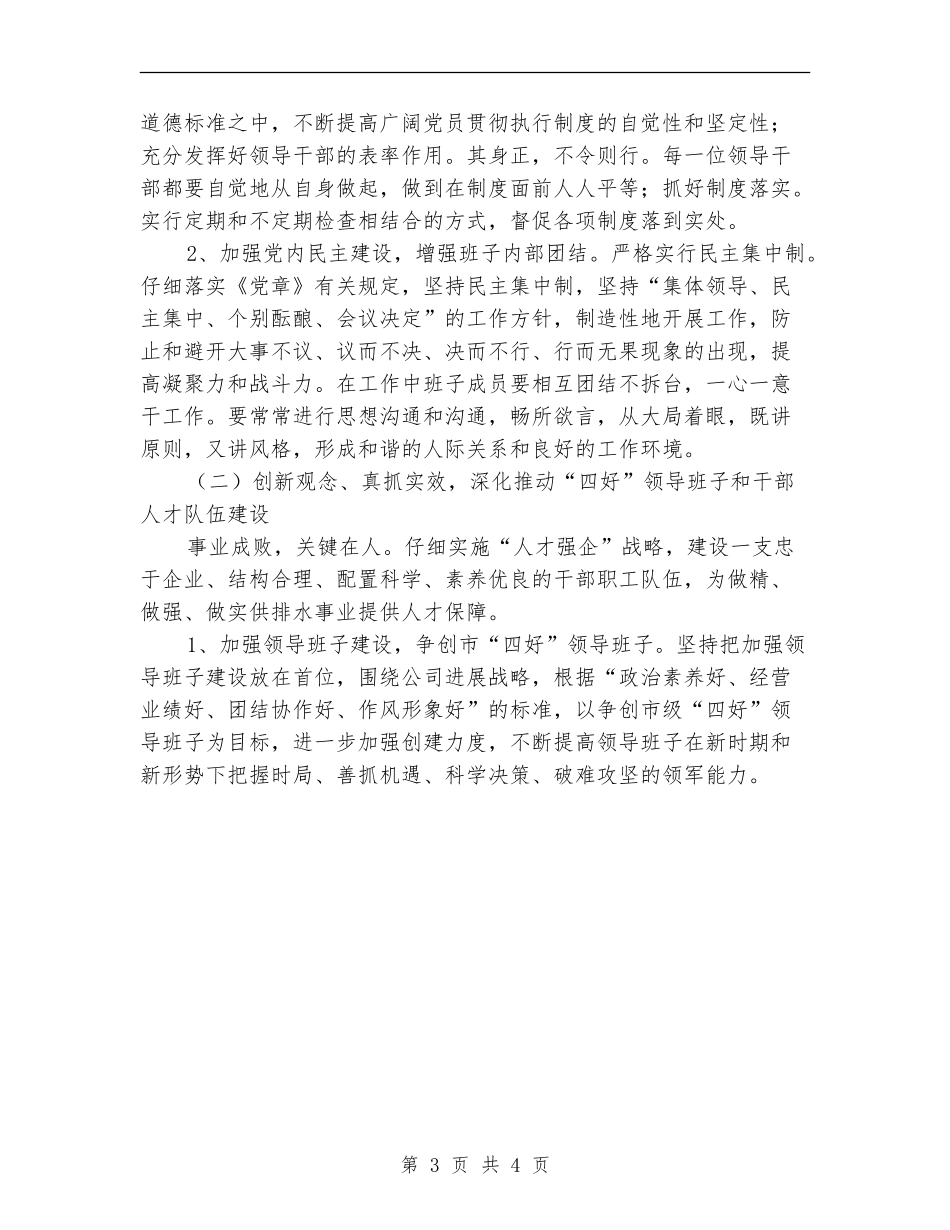 道德标准之中，不断提高广阔党员贯彻执行制度的自觉性和坚定性；充分发挥好领导干部的表率作用。其身正，不令则行。每一位领导干部都要自觉地从自身做起，做到在制度面前人人平等；抓好制度落实。实行定期和不定期检查相结合的方式，督促各项制度落到实处。

2、加强党内民主建设，增强班子内部团结。严格实行民主集中制。仔细落实《党章》有关规定，坚持民主集中制，坚持“集体领导、民主集中、个别酝酿、会议决定”的工作方针，制造性地开展工作，防止和避开大事不议、议而不决、决而不行、行而无果现象的出现，提高凝聚力和战斗力。在工作中班子成员要相互团结不拆台，一心一意干工作。要常常进行思想沟通和沟通，畅所欲言，从大局着眼，既讲原则，又讲风格，形成和谐的人际关系和良好的工作环境。

（二）创新观念、真抓实效，深化推动“四好”领导班子和干部人才队伍建设

事业成败，关键在人。仔细实施“人才强企”战略，建设一支忠于企业、结构合理、配置科学、素养优良的干部职工队伍，为做精、做强、做实供排水事业提供人才保障。

1、加强领导班子建设，争创市“四好”领导班子。坚持把加强领导班子建设放在首位，围绕公司进展战略，根据“政治素养好、经营业绩好、团结协作好、作风形象好”的标准，以争创市级“四好”领导班子为目标，进一步加强创建力度，不断提高领导班子在新时期和新形势下把握时局、善抓机遇、科学决策、破难攻坚的领军能力。

第 3 页 共 4 页